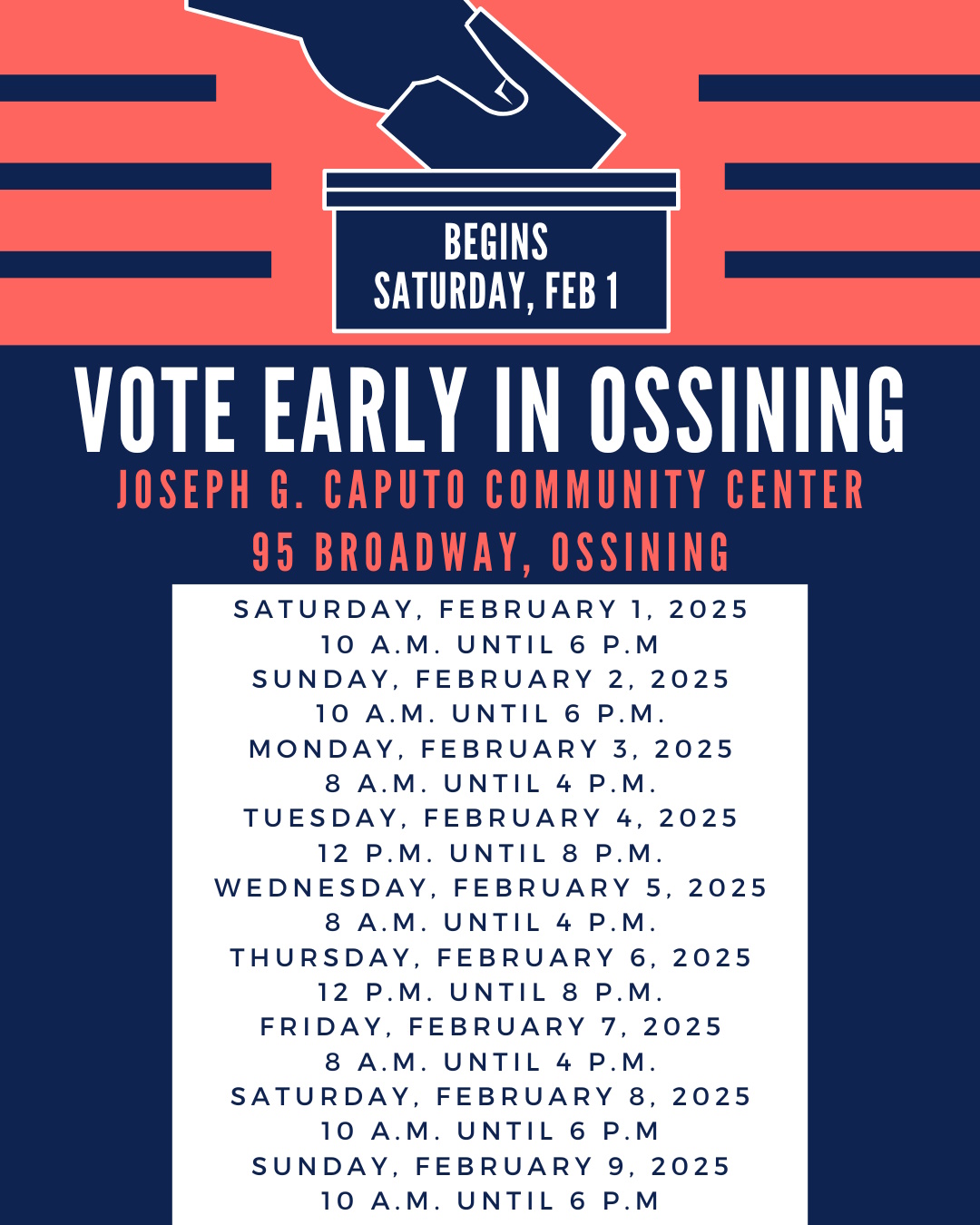 BEGINS
SATURDAY, FEB 1

VOTE EARLY IN OSSINING

JOSEPH G. CAPUTO COMMUNITY CENTER

95 BROADWAY, OSSINING

SATURDAY, FEBRUARY 1, 2025
10 A.M. UNTIL 6 P.M
SUNDAY, FEBRUARY 2, 2025
10 A.M. UNTIL 6 P.M.
MONDAY, FEBRUARY 3, 2025
8 A.M. UNTIL 4 P.M.
TUESDAY, FEBRUARY 4, 2025
12 P.M. UNTIL 8 P.M.
WEDNESDAY, FEBRUARY 5, 2025
8 A.M. UNTIL 4 P.M.
THURSDAY, FEBRUARY 6, 2025
12 P.M. UNTIL 8 P.M.
FRIDAY, FEBRUARY 7, 2025
8 A.M. UNTIL 4 P.M.
SATURDAY, FEBRUARY 8, 2025
10 A.M. UNTIL 6 P.M
SUNDAY, FEBRUARY 9, 2025
10 A.M. UNTIL 6 P.M